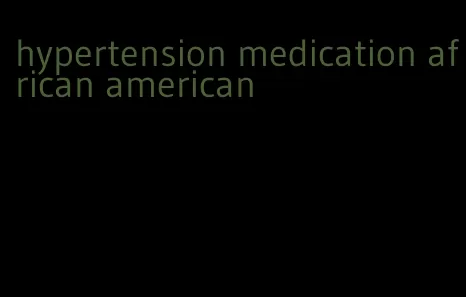 hypertension medication african american